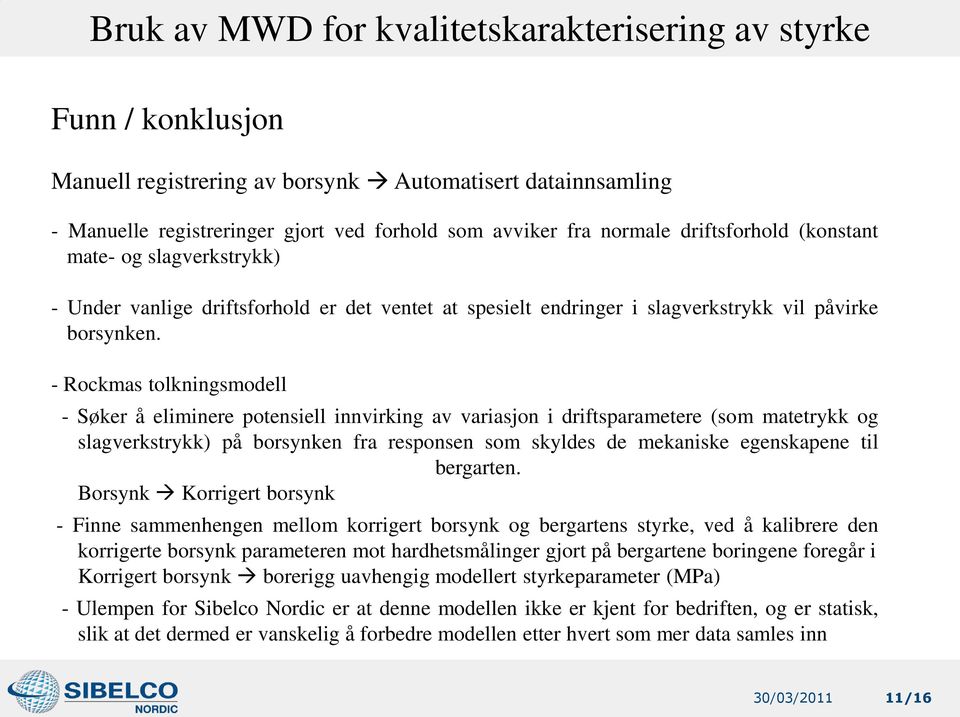 Bruk av MWD for kvalitetskarakterisering av styrke

Funn / konklusjon

Manuell registrering av borsynk → Automatisert datainnsamling

- Manuelle registreringer gjort ved forhold som avviker fra normale driftsforhold (konstant mate- og slagverkstrykk)

- Under vanlige driftsforhold er det ventet at spesielt endringer i slagverkstrykk vil påvirke borsynken.

- Rockmas tolkningsmodell

- Søker å eliminere potensiell innvirking av variasjon i driftsparametere (som matetrykk og slagverkstrykk) på borsynken fra responsen som skyldes de mekaniske egenskapene til bergarten.

Borsynk → Korrigert borsynk

- Finne sammenhengen mellom korrigert borsynk og bergartens styrke, ved å kalibrere den korrigerte borsynk parameteren mot hardhetsmålinger gjort på bergartene boringene foregår i

Korrigert borsynk → borerigg uavhengig modellert styrkeparameter (MPa)

- Ulempen for Sibelco Nordic er at denne modellen ikke er kjent for bedriften, og er statisk, slik at det dermed er vanskelig å forbedre modellen etter hvert som mer data samles inn

SIBELCO NORDIC

30/03/2011

11/16